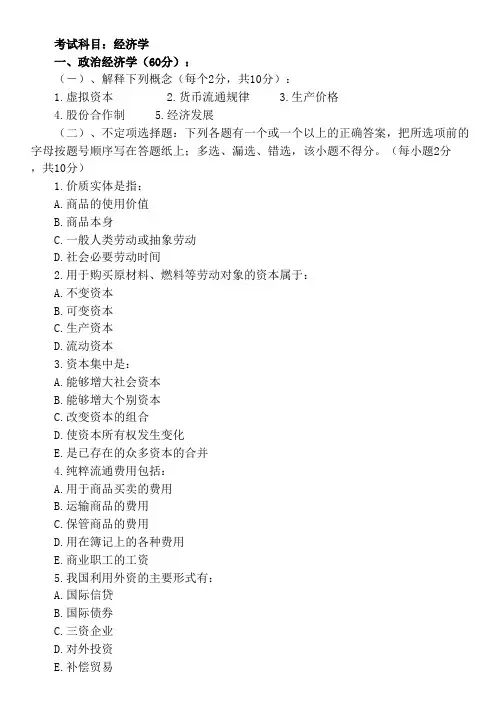 考试科目：经济学
一、政治经济学（60分）：
（一）、解释下列概念（每个2分，共10分）：
1.虚拟资本　　2.货币流通规律　　3.生产价格
4.股份合作制　　5.经济发展
（二）、不定项选择题：下列各题有一个或一个以上的正确答案，把所选项前的字母按题号顺序写在答题纸上；多选、漏选、错选，该小题不得分。（每小题2分，共10分）
1.价质实体是指：
A.商品的使用价值
B.商品本身
C.一般人类劳动或抽象劳动
D.社会必要劳动时间
2.用于购买原材料、燃料等劳动对象的资本属于：
A.不变资本
B.可变资本
C.生产资本
D.流动资本
3.资本集中是：
A.能够增大社会资本
B.能够增大个别资本
C.改变资本的组合
D.使资本所有权发生变化
E.是已存在的众多资本的合并
4.纯粹流通费用包括：
A.用于商品买卖的费用
B.运输商品的费用
C.保管商品的费用
D.用在簿记上的各种费用
E.商业职工的工资
5.我国利用外资的主要形式有：
A.国际信贷
B.国际债券
C.三资企业
D.对外投资
E.补偿贸易